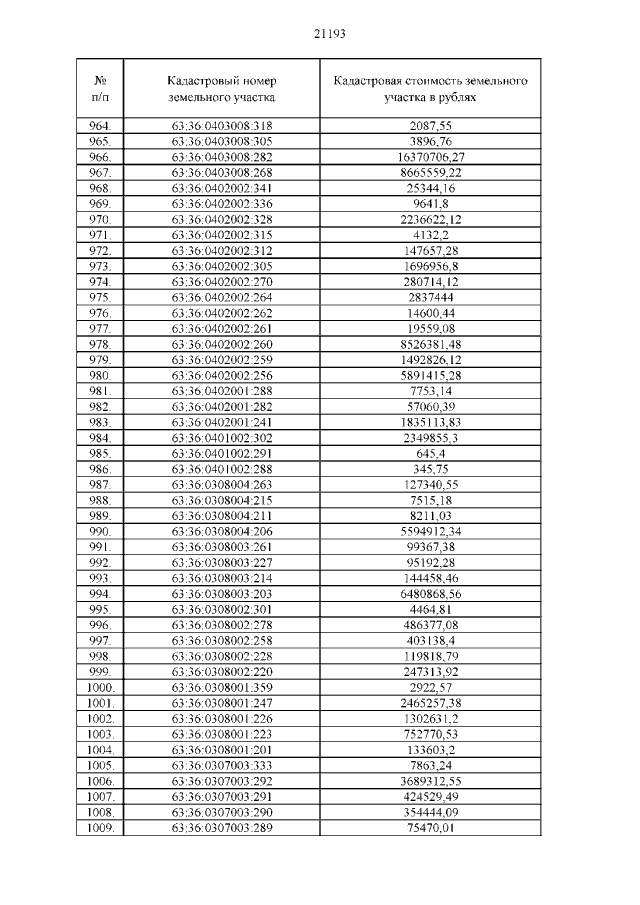 21193

| № п/п | Кадастровый номер земельного участка | Кадастровая стоимость земельного участка в рублях |
|---|---|---|
| 964. | 63:36:0403008:318 | 2087,55 |
| 965. | 63:36:0403008:305 | 3896,76 |
| 966. | 63:36:0403008:282 | 16370706,27 |
| 967. | 63:36:0403008:268 | 8665559,22 |
| 968. | 63:36:0402002:341 | 25344,16 |
| 969. | 63:36:0402002:336 | 9641,8 |
| 970. | 63:36:0402002:328 | 2236622,12 |
| 971. | 63:36:0402002:315 | 4132,2 |
| 972. | 63:36:0402002:312 | 147657,28 |
| 973. | 63:36:0402002:305 | 1696956,8 |
| 974. | 63:36:0402002:270 | 280714,12 |
| 975. | 63:36:0402002:264 | 2837444 |
| 976. | 63:36:0402002:262 | 14600,44 |
| 977. | 63:36:0402002:261 | 19559,08 |
| 978. | 63:36:0402002:260 | 8526381,48 |
| 979. | 63:36:0402002:259 | 1492826,12 |
| 980. | 63:36:0402002:256 | 5891415,28 |
| 981. | 63:36:0402001:288 | 7753,14 |
| 982. | 63:36:0402001:282 | 57060,39 |
| 983. | 63:36:0402001:241 | 1835113,83 |
| 984. | 63:36:0401002:302 | 2349855,3 |
| 985. | 63:36:0401002:291 | 645,4 |
| 986. | 63:36:0401002:288 | 345,75 |
| 987. | 63:36:0308004:263 | 127340,55 |
| 988. | 63:36:0308004:215 | 7515,18 |
| 989. | 63:36:0308004:211 | 8211,03 |
| 990. | 63:36:0308004:206 | 5594912,34 |
| 991. | 63:36:0308003:261 | 99367,38 |
| 992. | 63:36:0308003:227 | 95192,28 |
| 993. | 63:36:0308003:214 | 144458,46 |
| 994. | 63:36:0308003:203 | 6480868,56 |
| 995. | 63:36:0308002:301 | 4464,81 |
| 996. | 63:36:0308002:278 | 486377,08 |
| 997. | 63:36:0308002:258 | 403138,4 |
| 998. | 63:36:0308002:228 | 119818,79 |
| 999. | 63:36:0308002:220 | 247313,92 |
| 1000. | 63:36:0308001:359 | 2922,57 |
| 1001. | 63:36:0308001:247 | 2465257,38 |
| 1002. | 63:36:0308001:226 | 1302631,2 |
| 1003. | 63:36:0308001:223 | 752770,53 |
| 1004. | 63:36:0308001:201 | 133603,2 |
| 1005. | 63:36:0307003:333 | 7863,24 |
| 1006. | 63:36:0307003:292 | 3689312,55 |
| 1007. | 63:36:0307003:291 | 424529,49 |
| 1008. | 63:36:0307003:290 | 354444,09 |
| 1009. | 63:36:0307003:289 | 75470,01 |